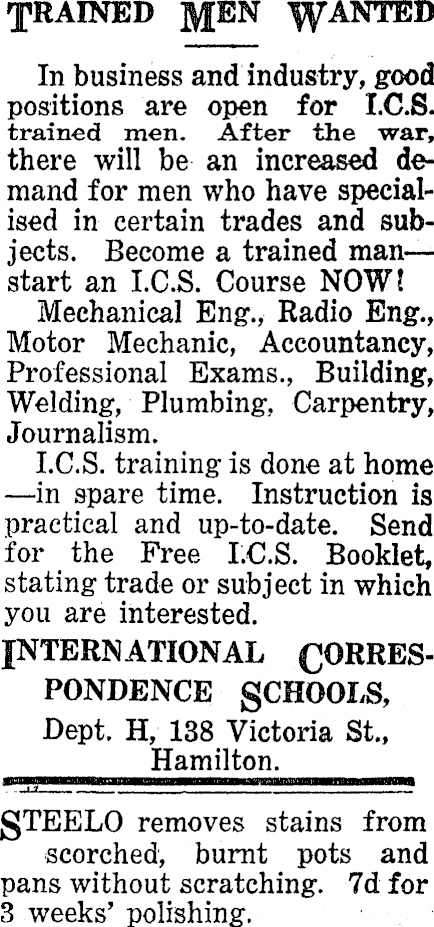 TRAINED MEN WANTED

In business and industry, good positions are open for I.C.S. trained men. After the war, there will be an increased demand for men who have specialised in certain trades and subjects. Become a trained man—start an I.C.S. Course NOW!

Mechanical Eng., Radio Eng., Motor Mechanic, Accountancy, Professional Exams., Building, Welding, Plumbing, Carpentry, Journalism.

I.C.S. training is done at home—in spare time. Instruction is practical and up-to-date. Send for the Free I.C.S. Booklet, stating trade or subject in which you are interested.

INTERNATIONAL CORRESPONDENCE SCHOOLS,
Dept. H, 138 Victoria St., Hamilton.

STEELO removes stains from scorched, burnt pots and pans without scratching. 7d for 3 weeks' polishing.